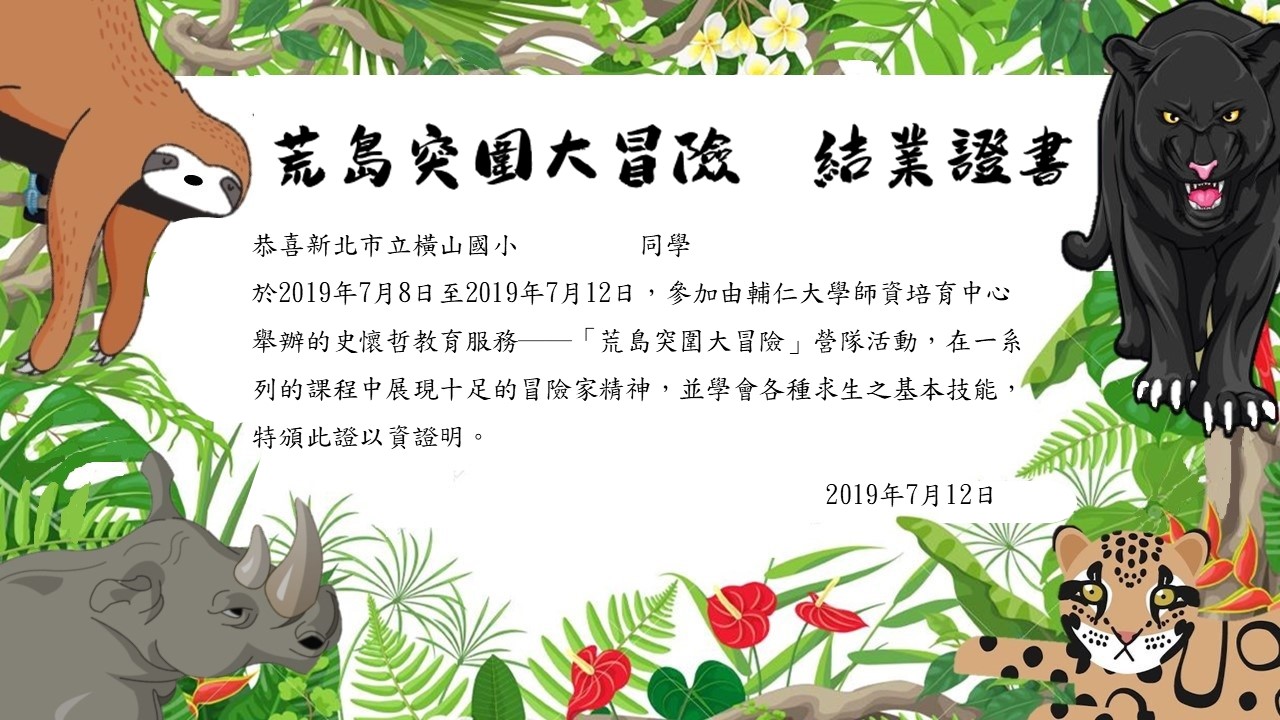 荒島突圍大冒險 結業證書

恭喜新北市立橫山國小 同學

於2019年7月8日至2019年7月12日，參加由輔仁大學師資培育中心舉辦的史懷哲教育服務——「荒島突圍大冒險」營隊活動，在一系列的課程中展現十足的冒險家精神，並學會各種求生之基本技能，特頒此證以資證明。

2019年7月12日